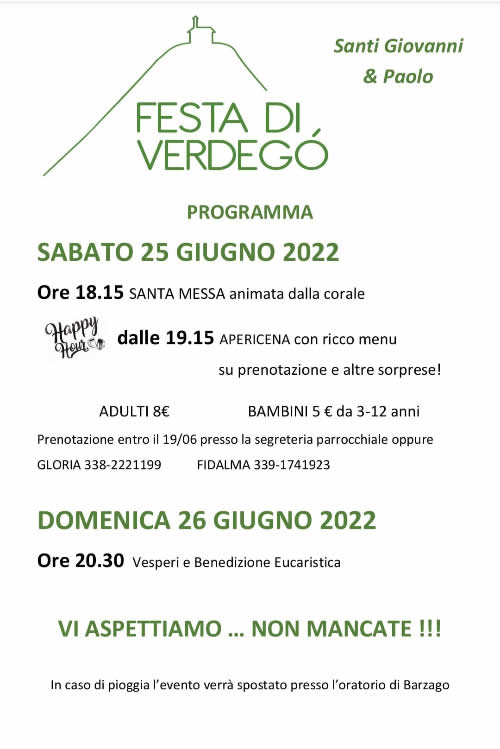 FESTA DI VERDEGÓ

Santi Giovanni & Paolo

PROGRAMMA

SABATO 25 GIUGNO 2022

Ore 18.15 SANTA MESSA animata dalla corale

Happy Hour

dalle 19.15 APERICENA con ricco menu su prenotazione e altre sorprese!

ADULTI 8€ BAMBINI 5 € da 3-12 anni

Prenotazione entro il 19/06 presso la segreteria parrocchiale oppure

GLORIA 338-2221199 FIDALMA 339-1741923

DOMENICA 26 GIUGNO 2022

Ore 20.30 Vesperi e Benedizione Eucaristica

VI ASPETTIAMO ... NON MANCATE !!!

In caso di pioggia l'evento verrà spostato presso l'oratorio di Barzago